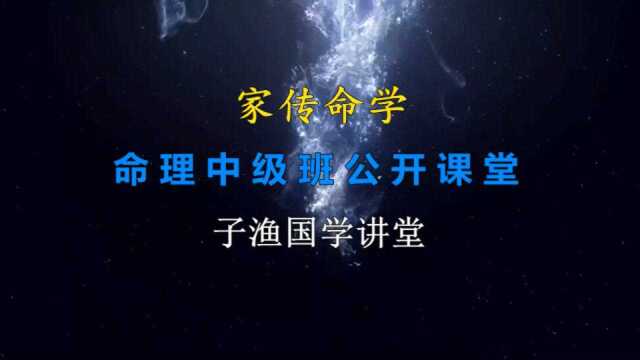 家传命学

命理中级班公开课堂

子渔国学讲堂